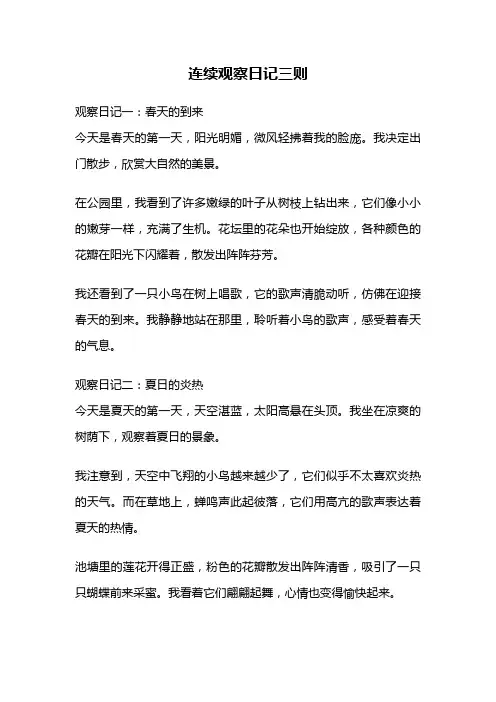 连续观察日记三则

观察日记一：春天的到来
今天是春天的第一天，阳光明媚，微风轻拂着我的脸庞。我决定出门散步，欣赏大自然的美景。

在公园里，我看到了许多嫩绿的叶子从树枝上钻出来，它们像小小的嫩芽一样，充满了生机。花坛里的花朵也开始绽放，各种颜色的花瓣在阳光下闪耀着，散发出阵阵芬芳。

我还看到了一只小鸟在树上唱歌，它的歌声清脆动听，仿佛在迎接春天的到来。我静静地站在那里，聆听着小鸟的歌声，感受着春天的气息。

观察日记二：夏日的炎热
今天是夏天的第一天，天空湛蓝，太阳高悬在头顶。我坐在凉爽的树荫下，观察着夏日的景象。

我注意到，天空中飞翔的小鸟越来越少了，它们似乎不太喜欢炎热的天气。而在草地上，蝉鸣声此起彼落，它们用高亢的歌声表达着夏天的热情。

池塘里的莲花开得正盛，粉色的花瓣散发出阵阵清香，吸引了一只只蝴蝶前来采蜜。我看着它们翩翩起舞，心情也变得愉快起来。